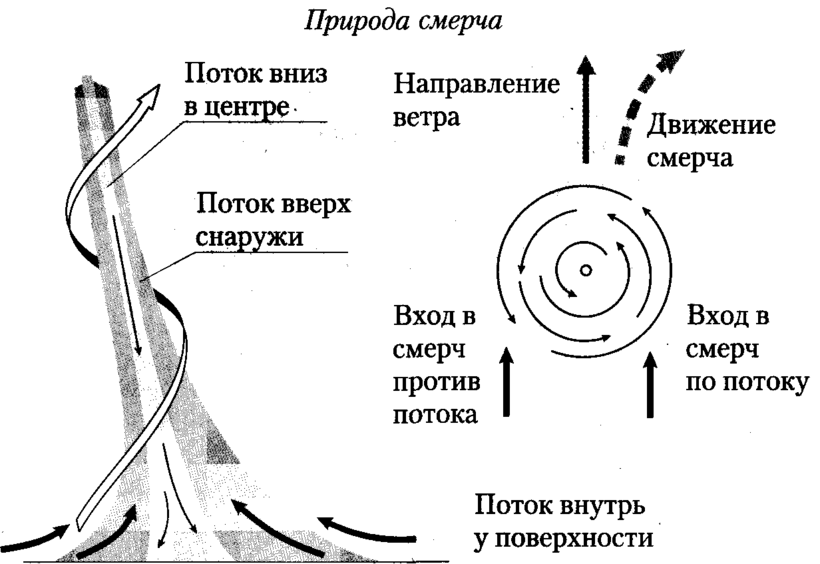 Природа смерча

Поток вниз в центре

Поток вверх снаружи

Направление ветра

Движение смерча

Вход в смерч против потока

Вход в смерч по потоку

Поток внутрь у поверхности